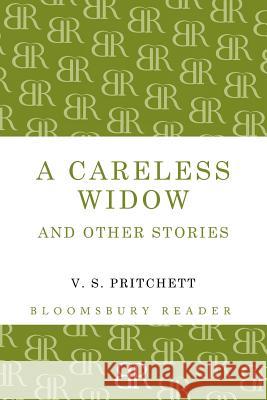 A CARELESS WIDOW
AND OTHER STORIES

V. S. PRITCHETT

BLOOMSBURY READER

Kraina Książek